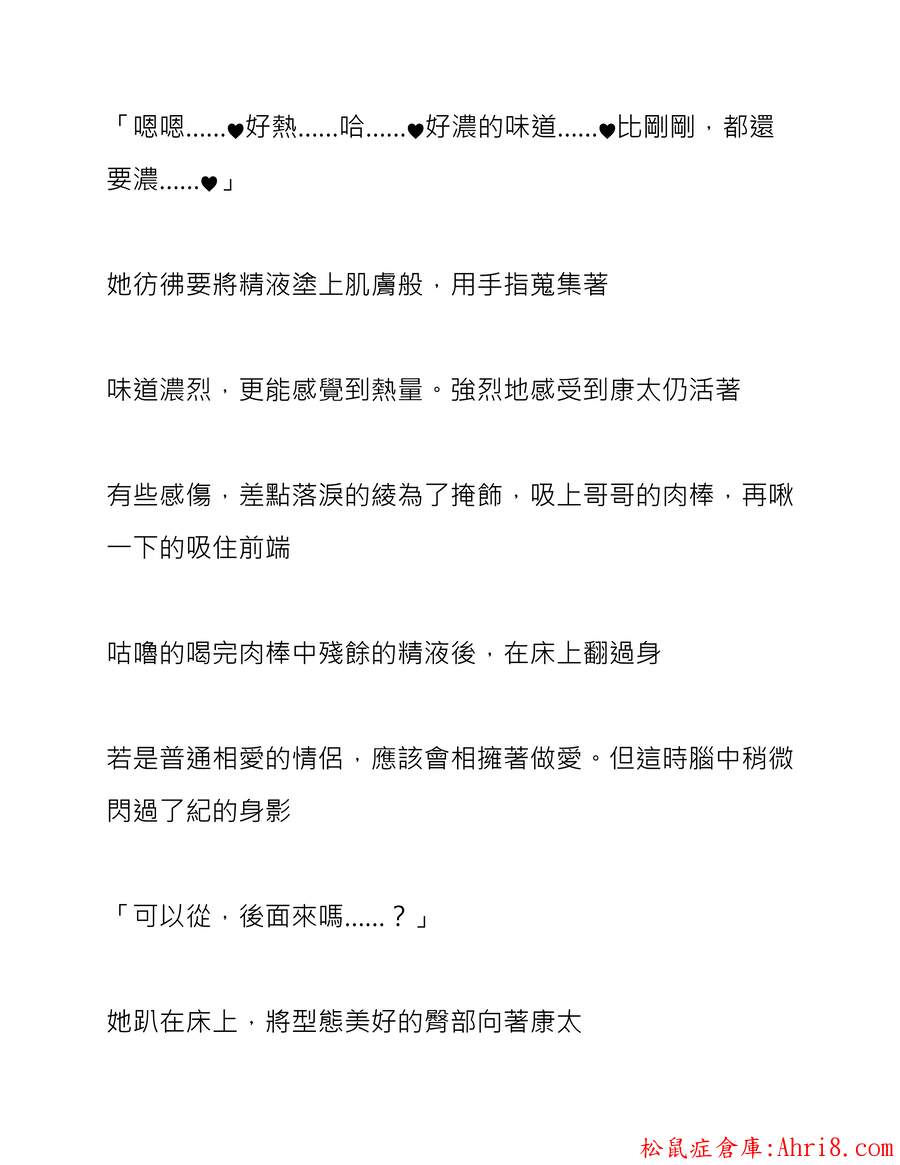 「嗯嗯......♥好熱......哈......♥好濃的味道......♥比剛剛，都還要濃......♥」

她彷彿要將精液塗上肌膚般，用手指蒐集著

味道濃烈，更能感覺到熱量。強烈地感受到康太仍活著

有些感傷，差點落淚的綾為了掩飾，吸上哥哥的肉棒，再啾一下的吸住前端

咕嚕的喝完肉棒中殘餘的精液後，在床上翻過身

若是普通相愛的情侶，應該會相擁著做愛。但這時腦中稍微閃過了紀的身影

「可以從，後面來嗎......？」

她趴在床上，將型態美好的臀部向著康太

松鼠症倉庫:Ahri8.com